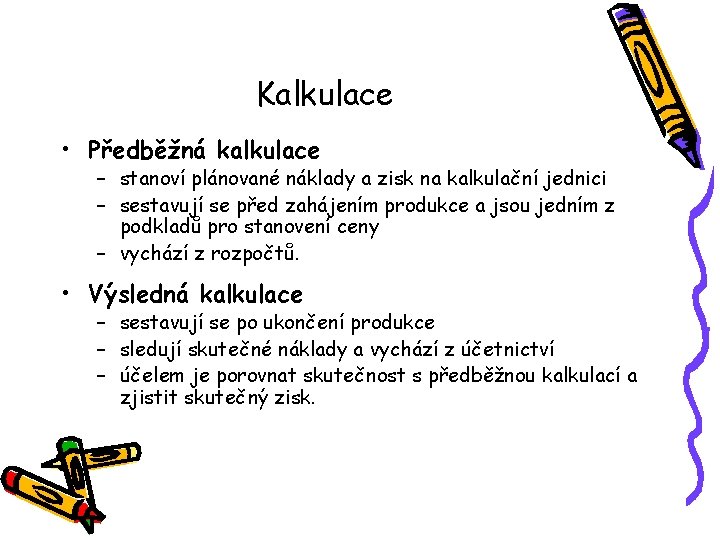 Kalkulace

• Předběžná kalkulace
– stanoví plánované náklady a zisk na kalkulační jednici
– sestavují se před zahájením produkce a jsou jedním z podkladů pro stanovení ceny
– vychází z rozpočtů.

• Výsledná kalkulace
– sestavují se po ukončení produkce
– sledují skutečné náklady a vychází z účetnictví
– účelem je porovnat skutečnost s předběžnou kalkulací a zjistit skutečný zisk.